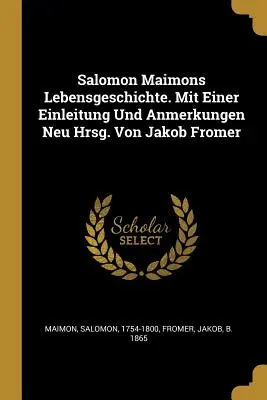 Salomon Maimons Lebensgeschichte. Mit Einer Einleitung Und Anmerkungen Neu Hrsg. Von Jakob Fromer

Scholar SELECT

MAIMON, SALOMON, 1754-1800, FROMER, JAKOB, B. 1865